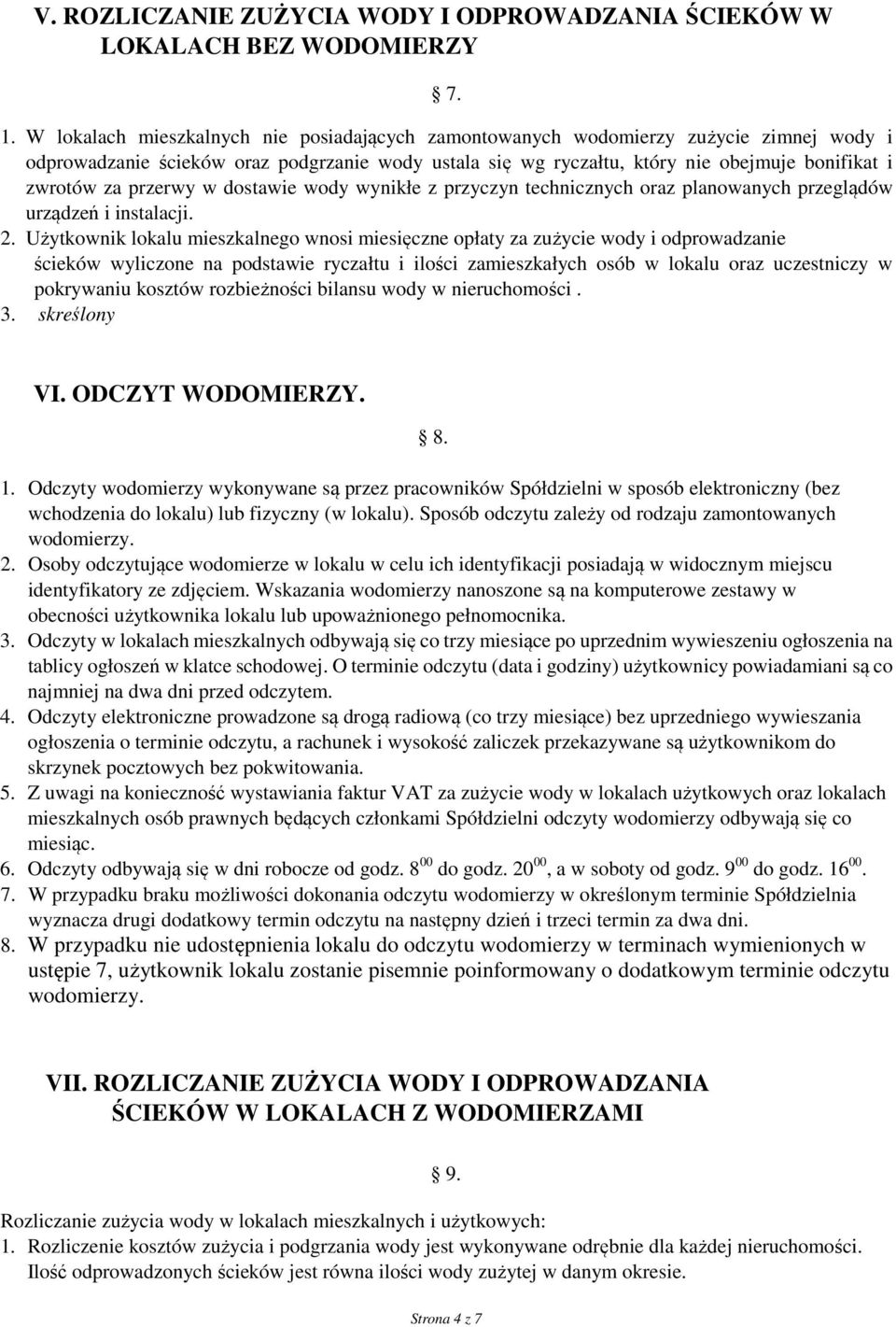 V. ROZLICZANIE ZUŻYCIA WODY I ODPROWADZANIA ŚCIEKÓW W LOKALACH BEZ WODOMIERZY

§ 7.

1. W lokalach mieszkalnych nie posiadających zamontowanych wodomierzy zużycie zimnej wody i odprowadzanie ścieków oraz podgrzanie wody ustala się wg ryczałtu, który nie obejmuje bonifikat i zwrotów za przerwy w dostawie wody wynikłe z przyczyn technicznych oraz planowanych przeglądów urządzeń i instalacji.
2. Użytkownik lokalu mieszkalnego wnosi miesięczne opłaty za zużycie wody i odprowadzanie ścieków wyliczone na podstawie ryczałtu i ilości zamieszkałych osób w lokalu oraz uczestniczy w pokrywaniu kosztów rozbieżności bilansu wody w nieruchomości .
3. skreślony

VI. ODCZYT WODOMIERZY.

§ 8.

1. Odczyty wodomierzy wykonywane są przez pracowników Spółdzielni w sposób elektroniczny (bez wchodzenia do lokalu) lub fizyczny (w lokalu). Sposób odczytu zależy od rodzaju zamontowanych wodomierzy.
2. Osoby odczytujące wodomierze w lokalu w celu ich identyfikacji posiadają w widocznym miejscu identyfikatory ze zdjęciem. Wskazania wodomierzy nanoszone są na komputerowe zestawy w obecności użytkownika lokalu lub upoważnionego pełnomocnika.
3. Odczyty w lokalach mieszkalnych odbywają się co trzy miesiące po uprzednim wywieszeniu ogłoszenia na tablicy ogłoszeń w klatce schodowej. O terminie odczytu (data i godziny) użytkownicy powiadamiani są co najmniej na dwa dni przed odczytem.
4. Odczyty elektroniczne prowadzone są drogą radiową (co trzy miesiące) bez uprzedniego wywieszania ogłoszenia o terminie odczytu, a rachunek i wysokość zaliczek przekazywane są użytkownikom do skrzynek pocztowych bez pokwitowania.
5. Z uwagi na konieczność wystawiania faktur VAT za zużycie wody w lokalach użytkowych oraz lokalach mieszkalnych osób prawnych będących członkami Spółdzielni odczyty wodomierzy odbywają się co miesiąc.
6. Odczyty odbywają się w dni robocze od godz. $8^{00}$ do godz. $20^{00}$, a w soboty od godz. $9^{00}$ do godz. $16^{00}$.
7. W przypadku braku możliwości dokonania odczytu wodomierzy w określonym terminie Spółdzielnia wyznacza drugi dodatkowy termin odczytu na następny dzień i trzeci termin za dwa dni.
8. W przypadku nie udostępnienia lokalu do odczytu wodomierzy w terminach wymienionych w ustępie 7, użytkownik lokalu zostanie pisemnie poinformowany o dodatkowym terminie odczytu wodomierzy.

VII. ROZLICZANIE ZUŻYCIA WODY I ODPROWADZANIA ŚCIEKÓW W LOKALACH Z WODOMIERZAMI

§ 9.

Rozliczanie zużycia wody w lokalach mieszkalnych i użytkowych:
1. Rozliczenie kosztów zużycia i podgrzania wody jest wykonywane odrębnie dla każdej nieruchomości. Ilość odprowadzonych ścieków jest równa ilości wody zużytej w danym okresie.

Strona 4 z 7